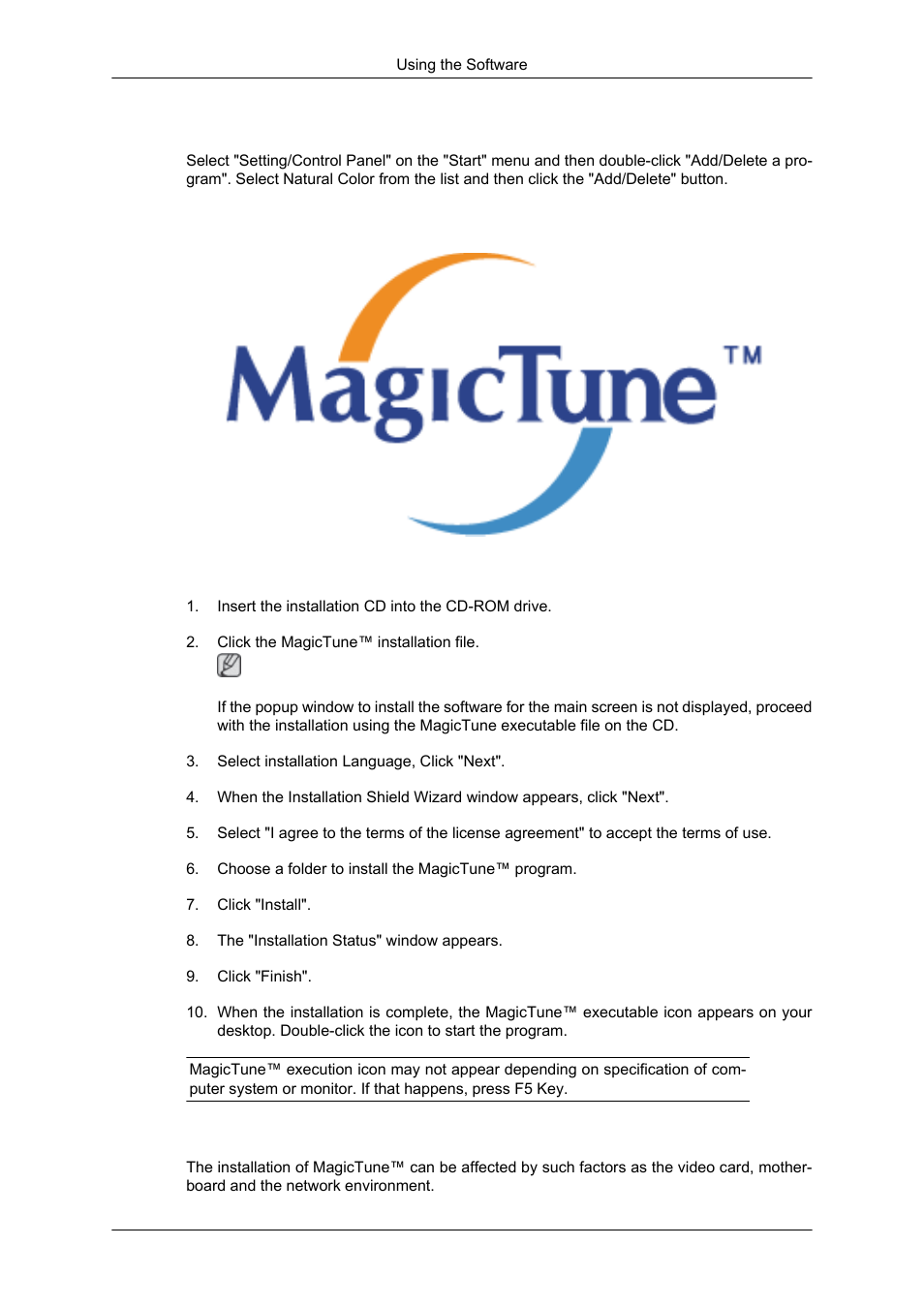 Using the Software

Select "Setting/Control Panel" on the "Start" menu and then double-click "Add/Delete a program". Select Natural Color from the list and then click the "Add/Delete" button.

MagicTune™

1. Insert the installation CD into the CD-ROM drive.

2. Click the MagicTune™ installation file.

If the popup window to install the software for the main screen is not displayed, proceed with the installation using the MagicTune executable file on the CD.

3. Select installation Language, Click "Next".

4. When the Installation Shield Wizard window appears, click "Next".

5. Select "I agree to the terms of the license agreement" to accept the terms of use.

6. Choose a folder to install the MagicTune™ program.

7. Click "Install".

8. The "Installation Status" window appears.

9. Click "Finish".

10. When the installation is complete, the MagicTune™ executable icon appears on your desktop. Double-click the icon to start the program.

MagicTune™ execution icon may not appear depending on specification of computer system or monitor. If that happens, press F5 Key.

The installation of MagicTune™ can be affected by such factors as the video card, motherboard and the network environment.